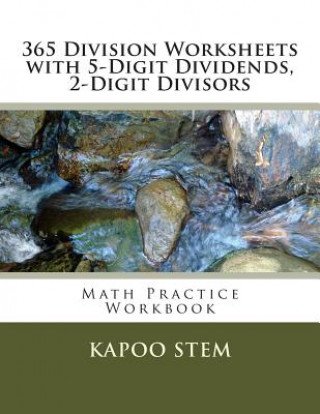 365 Division Worksheets with 5-Digit Dividends, 2-Digit Divisors

Math Practice Workbook

KAPOO STEM